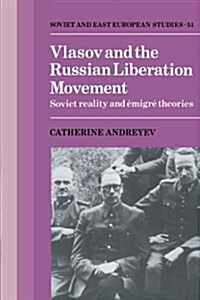 SOVIET AND EAST EUROPEAN STUDIES · 51

Vlasov and the Russian Liberation Movement

Soviet reality and émigré theories

CATHERINE ANDREYEV